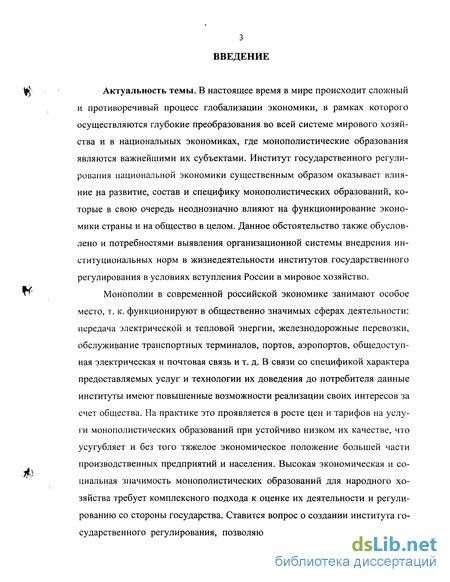 3

ВВЕДЕНИЕ

Актуальность темы. В настоящее время в мире происходит сложный и противоречивый процесс глобализации экономики, в рамках которого осуществляются глубокие преобразования во всей системе мирового хозяйства и в национальных экономиках, где монополистические образования являются важнейшими их субъектами. Институт государственного регулирования национальной экономики существенным образом оказывает влияние на развитие, состав и специфику монополистических образований, которые в свою очередь неоднозначно влияют на функционирование экономики страны и на общество в целом. Данное обстоятельство также обусловлено и потребностями выявления организационной системы внедрения институциональных норм в жизнедеятельности институтов государственного регулирования в условиях вступления России в мировое хозяйство.

Монополии в современной российской экономике занимают особое место, т. к. функционируют в общественно значимых сферах деятельности: передача электрической и тепловой энергии, железнодорожные перевозки, обслуживание транспортных терминалов, портов, аэропортов, общедоступная электрическая и почтовая связь и т. д. В связи со спецификой характера предоставляемых услуг и технологии их доведения до потребителя данные институты имеют повышенные возможности реализации своих интересов за счет общества. На практике это проявляется в росте цен и тарифов на услуги монополистических образований при устойчиво низком их качестве, что усугубляет и без того тяжелое экономическое положение большей части производственных предприятий и населения. Высокая экономическая и социальная значимость монополистических образований для народного хозяйства требует комплексного подхода к оценке их деятельности и регулированию со стороны государства. Ставится вопрос о создании института государственного регулирования, позволяю

dsLib.net
библиотека диссертаций